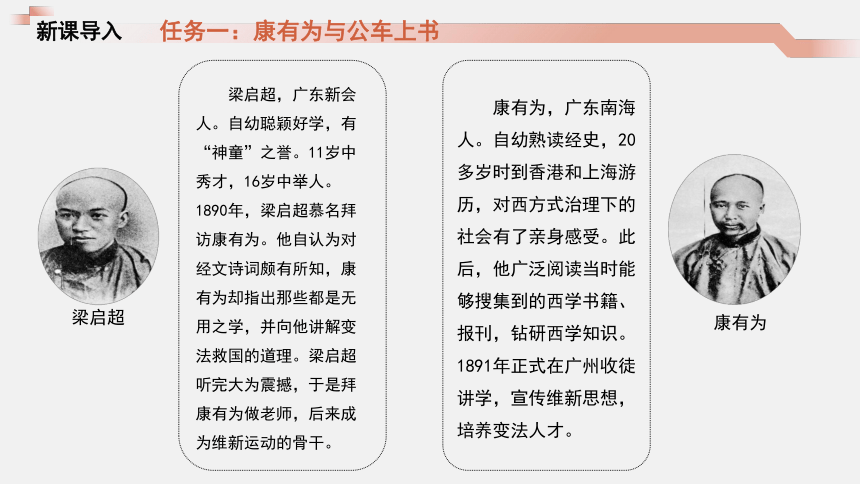 新课导入　任务一：康有为与公车上书

梁启超

梁启超，广东新会人。自幼聪颖好学，有“神童”之誉。11岁中秀才，16岁中举人。1890年，梁启超慕名拜访康有为。他自认为对经文诗词颇有所知，康有为却指出那些都是无用之学，并向他讲解变法救国的道理。梁启超听完大为震撼，于是拜康有为做老师，后来成为维新运动的骨干。

康有为，广东南海人。自幼熟读经史，20多岁时到香港和上海游历，对西方式治理下的社会有了亲身感受。此后，他广泛阅读当时能够搜集到的西学书籍、报刊，钻研西学知识。1891年正式在广州收徒讲学，宣传维新思想，培养变法人才。

康有为